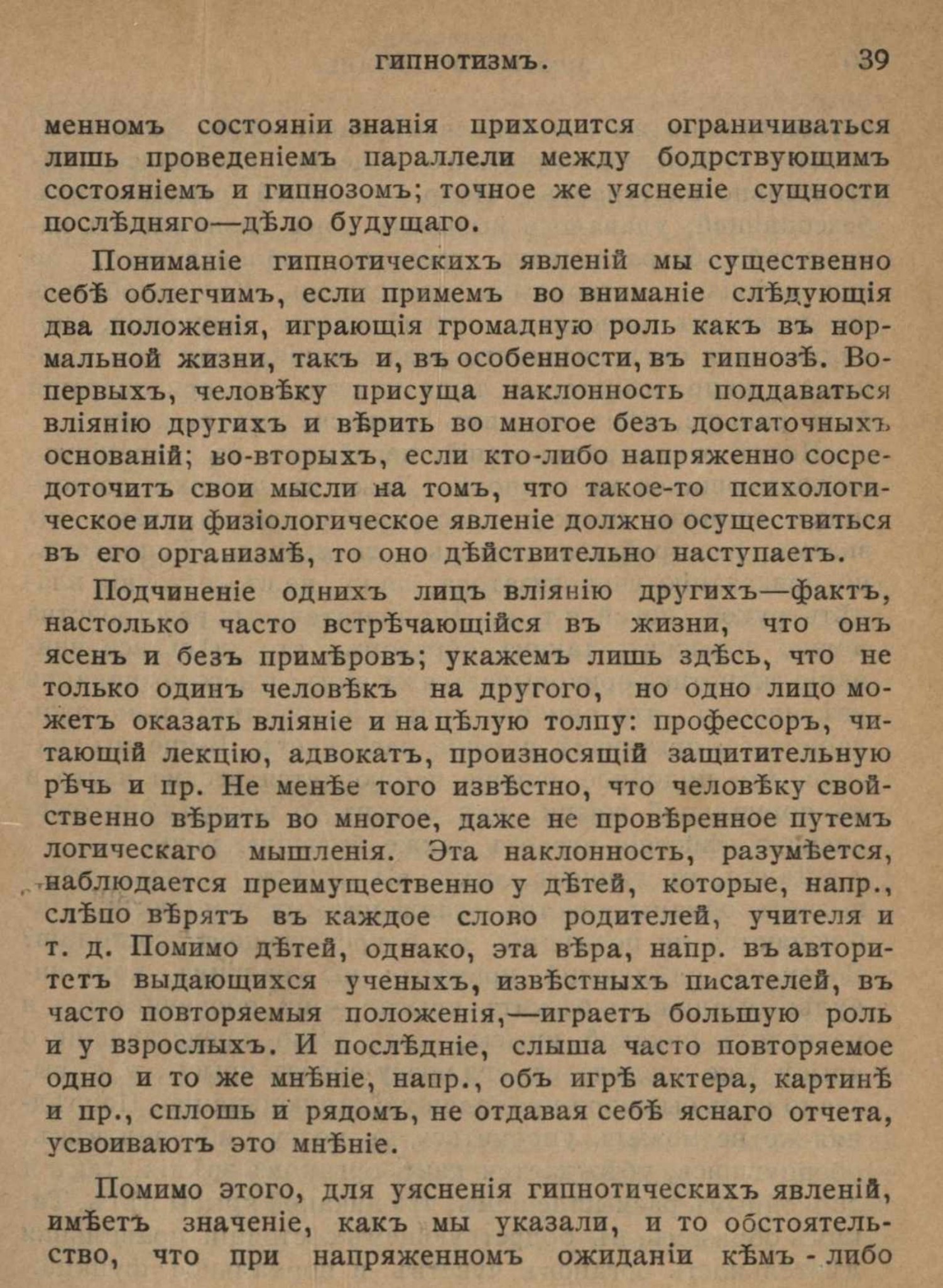 ГИПНОТИЗМЪ. 39

менномъ состояніи знанія приходится ограничиваться лишь проведеніемъ параллели между бодрствующимъ состояніемъ и гипнозомъ; точное же уясненіе сущности послѣдняго—дѣло будущаго.

Пониманіе гипнотическихъ явленій мы существенно себѣ облегчимъ, если примемъ во вниманіе слѣдующія два положенія, играющія громадную роль какъ въ нормальной жизни, такъ и, въ особенности, въ гипнозѣ. Во-первыхъ, человѣку присуща наклонность поддаваться вліянію другихъ и вѣрить во многое безъ достаточныхъ основаній; во-вторыхъ, если кто-либо напряженно сосредоточитъ свои мысли на томъ, что такое-то психологическое или физіологическое явленіе должно осуществиться въ его организмѣ, то оно дѣйствительно наступаетъ.

Подчиненіе однихъ лицъ вліянію другихъ—фактъ, настолько часто встрѣчающійся въ жизни, что онъ ясенъ и безъ примѣровъ; укажемъ лишь здѣсь, что не только одинъ человѣкъ на другого, но одно лицо можетъ оказать вліяніе и на цѣлую толпу: профессоръ, читающій лекцію, адвокатъ, произносящій защитительную рѣчь и пр. Не менѣе того извѣстно, что человѣку свойственно вѣрить во многое, даже не провѣренное путемъ логическаго мышленія. Эта наклонность, разумѣется, наблюдается преимущественно у дѣтей, которые, напр., слѣпо вѣрятъ въ каждое слово родителей, учителя и т. д. Помимо дѣтей, однако, эта вѣра, напр. въ авторитетъ выдающихся ученыхъ, извѣстныхъ писателей, въ часто повторяемыя положенія,—играетъ большую роль и у взрослыхъ. И послѣдніе, слыша часто повторяемое одно и то же мнѣніе, напр., объ игрѣ актера, картинѣ и пр., сплошь и рядомъ, не отдавая себѣ яснаго отчета, усвоиваютъ это мнѣніе.

Помимо этого, для уясненія гипнотическихъ явленій, имѣетъ значеніе, какъ мы указали, и то обстоятельство, что при напряженномъ ожиданіи кѣмъ - либо